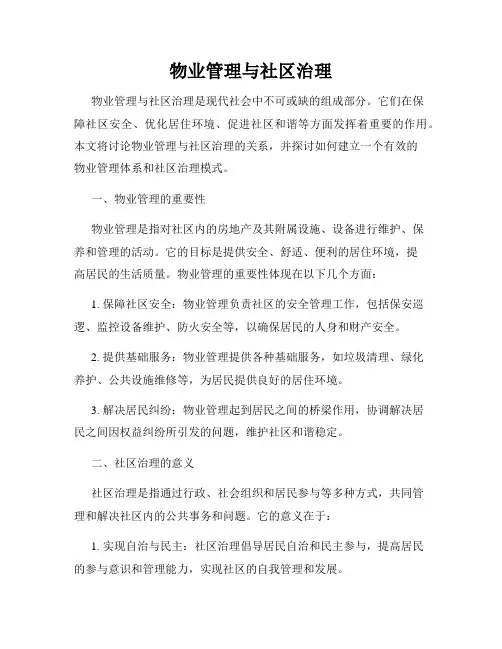 物业管理与社区治理

物业管理与社区治理是现代社会中不可或缺的组成部分。它们在保障社区安全、优化居住环境、促进社区和谐等方面发挥着重要的作用。本文将讨论物业管理与社区治理的关系，并探讨如何建立一个有效的物业管理体系和社区治理模式。

一、物业管理的重要性

物业管理是指对社区内的房地产及其附属设施、设备进行维护、保养和管理的活动。它的目标是提供安全、舒适、便利的居住环境，提高居民的生活质量。物业管理的重要性体现在以下几个方面：

1. 保障社区安全：物业管理负责社区的安全管理工作，包括保安巡逻、监控设备维护、防火安全等，以确保居民的人身和财产安全。

2. 提供基础服务：物业管理提供各种基础服务，如垃圾清理、绿化养护、公共设施维修等，为居民提供良好的居住环境。

3. 解决居民纠纷：物业管理起到居民之间的桥梁作用，协调解决居民之间因权益纠纷所引发的问题，维护社区和谐稳定。

二、社区治理的意义

社区治理是指通过行政、社会组织和居民参与等多种方式，共同管理和解决社区内的公共事务和问题。它的意义在于：

1. 实现自治与民主：社区治理倡导居民自治和民主参与，提高居民的参与意识和管理能力，实现社区的自我管理和发展。